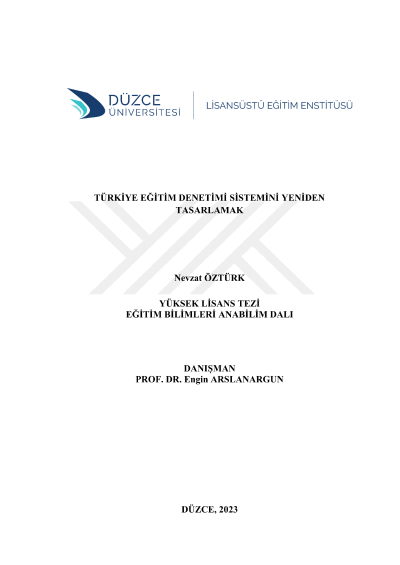 DÜZCE
ÜNİVERSİTESİ

LİSANSÜSTÜ EĞİTİM ENSTİTÜSÜ

TÜRKİYE EĞİTİM DENETİMİ SİSTEMİNİ YENİDEN TASARLAMAK

Nevzat ÖZTÜRK

YÜKSEK LİSANS TEZİ
EĞİTİM BİLİMLERİ ANABİLİM DALI

DANIŞMAN
PROF. DR. Engin ARSLANARGUN

DÜZCE, 2023